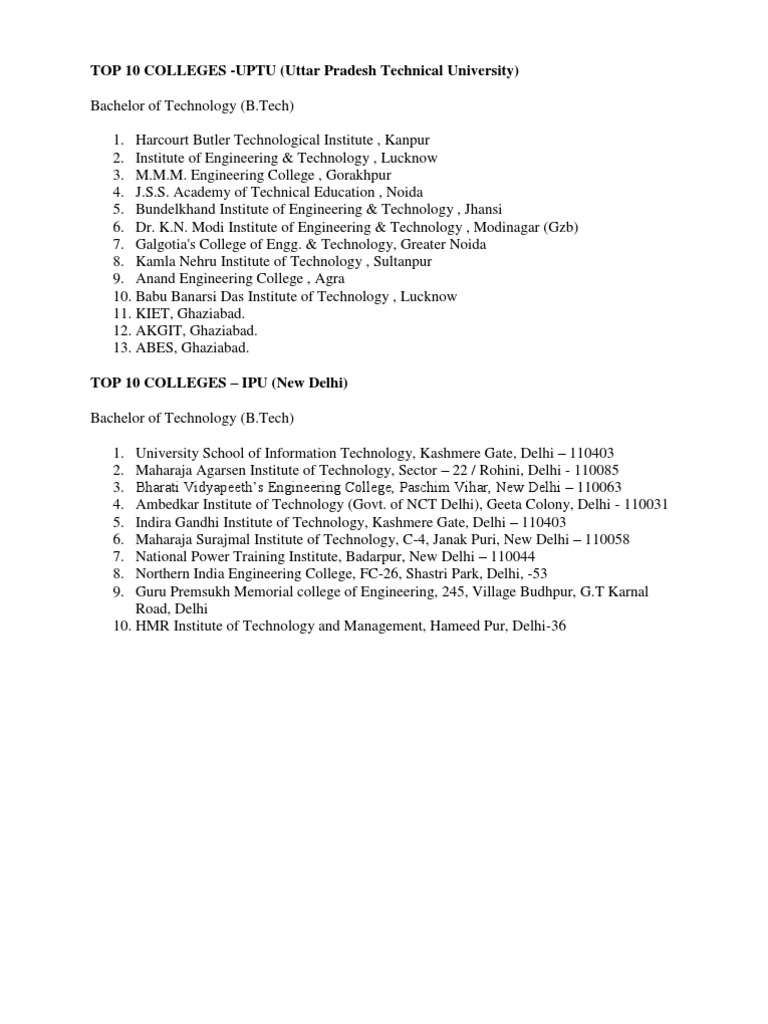 TOP 10 COLLEGES -UPTU (Uttar Pradesh Technical University)

Bachelor of Technology (B.Tech)

1. Harcourt Butler Technological Institute , Kanpur
2. Institute of Engineering & Technology , Lucknow
3. M.M.M. Engineering College , Gorakhpur
4. J.S.S. Academy of Technical Education , Noida
5. Bundelkhand Institute of Engineering & Technology , Jhansi
6. Dr. K.N. Modi Institute of Engineering & Technology , Modinagar (Gzb)
7. Galgotia's College of Engg. & Technology, Greater Noida
8. Kamla Nehru Institute of Technology , Sultanpur
9. Anand Engineering College , Agra
10. Babu Banarsi Das Institute of Technology , Lucknow
11. KIET, Ghaziabad.
12. AKGIT, Ghaziabad.
13. ABES, Ghaziabad.

TOP 10 COLLEGES – IPU (New Delhi)

Bachelor of Technology (B.Tech)

1. University School of Information Technology, Kashmere Gate, Delhi – 110403
2. Maharaja Agarsen Institute of Technology, Sector – 22 / Rohini, Delhi - 110085
3. Bharati Vidyapeeth's Engineering College, Paschim Vihar, New Delhi – 110063
4. Ambedkar Institute of Technology (Govt. of NCT Delhi), Geeta Colony, Delhi - 110031
5. Indira Gandhi Institute of Technology, Kashmere Gate, Delhi – 110403
6. Maharaja Surajmal Institute of Technology, C-4, Janak Puri, New Delhi – 110058
7. National Power Training Institute, Badarpur, New Delhi – 110044
8. Northern India Engineering College, FC-26, Shastri Park, Delhi, -53
9. Guru Premsukh Memorial college of Engineering, 245, Village Budhpur, G.T Karnal Road, Delhi
10. HMR Institute of Technology and Management, Hameed Pur, Delhi-36